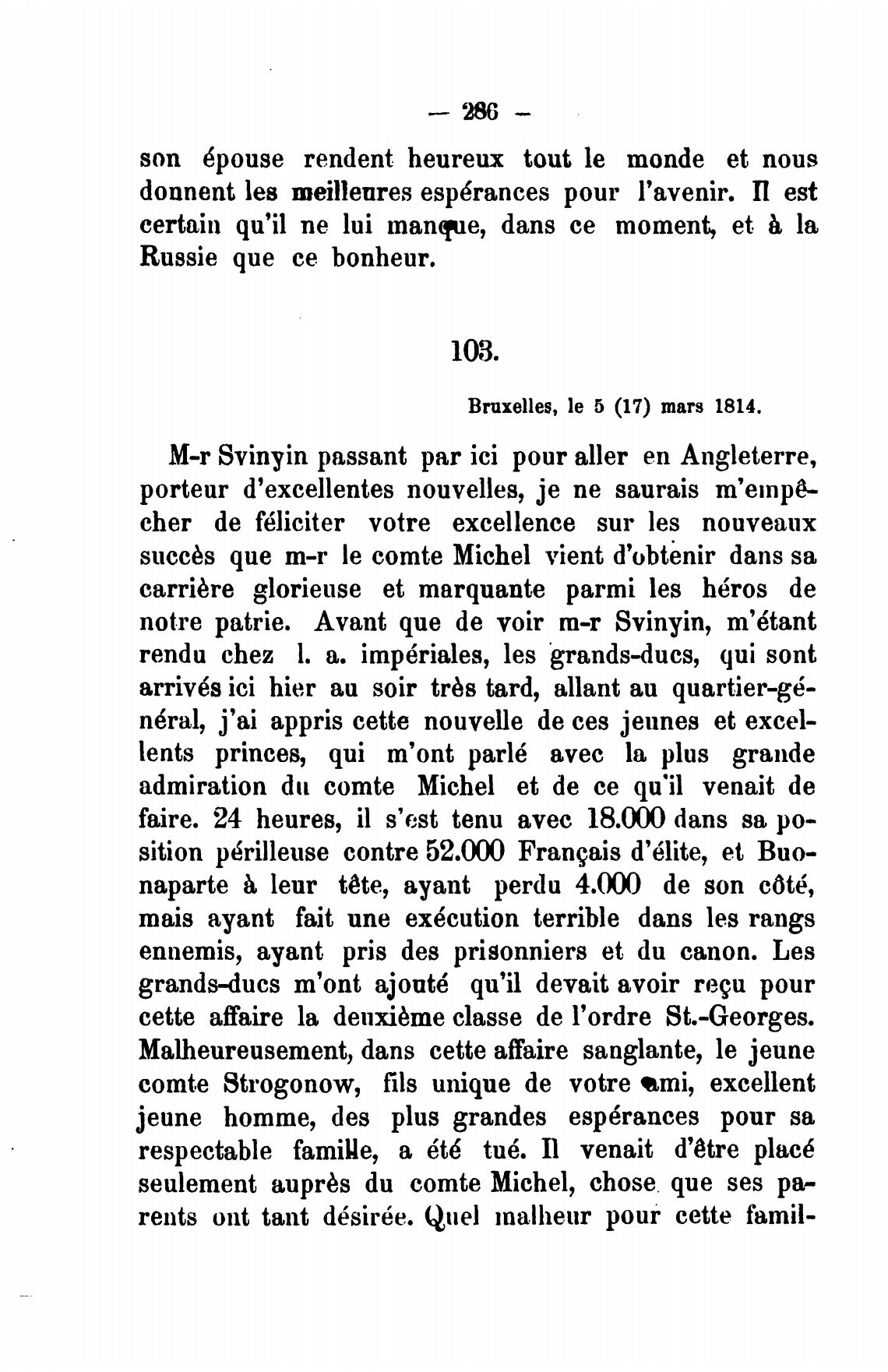 — 286 —

son épouse rendent heureux tout le monde et nous donnent les meilleures espérances pour l'avenir. Il est certain qu'il ne lui manque, dans ce moment, et à la Russie que ce bonheur.

103.

Bruxelles, le 5 (17) mars 1814.

M-r Svinyin passant par ici pour aller en Angleterre, porteur d'excellentes nouvelles, je ne saurais m'empêcher de féliciter votre excellence sur les nouveaux succès que m-r le comte Michel vient d'obtenir dans sa carrière glorieuse et marquante parmi les héros de notre patrie. Avant que de voir m-r Svinyin, m'étant rendu chez l. a. impériales, les grands-ducs, qui sont arrivés ici hier au soir très tard, allant au quartier-général, j'ai appris cette nouvelle de ces jeunes et excellents princes, qui m'ont parlé avec la plus grande admiration du comte Michel et de ce qu'il venait de faire. 24 heures, il s'est tenu avec 18.000 dans sa position périlleuse contre 52.000 Français d'élite, et Buonaparte à leur tête, ayant perdu 4.000 de son côté, mais ayant fait une exécution terrible dans les rangs ennemis, ayant pris des prisonniers et du canon. Les grands-ducs m'ont ajouté qu'il devait avoir reçu pour cette affaire la deuxième classe de l'ordre St.-Georges. Malheureusement, dans cette affaire sanglante, le jeune comte Strogonow, fils unique de votre ami, excellent jeune homme, des plus grandes espérances pour sa respectable famille, a été tué. Il venait d'être placé seulement auprès du comte Michel, chose que ses parents ont tant désirée. Quel malheur pour cette famil-